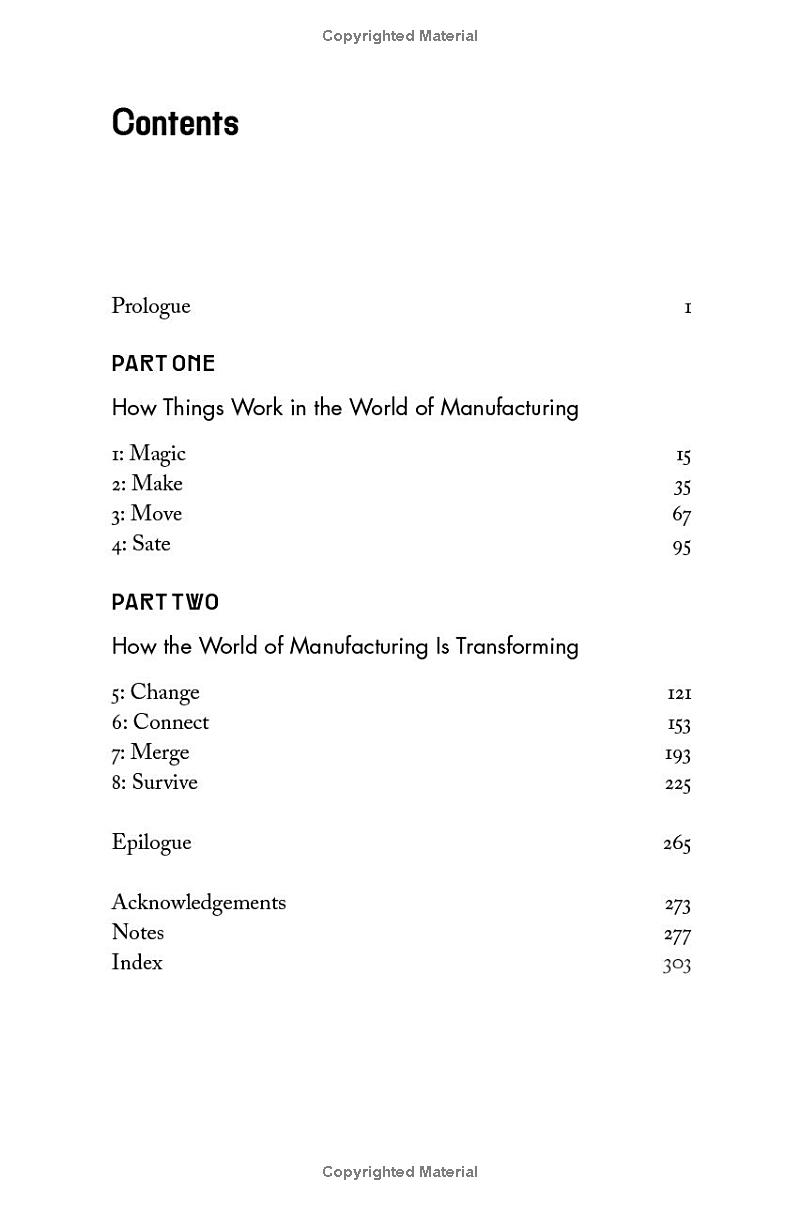 Copyrighted Material

Contents

Prologue 1

PART ONE

How Things Work in the World of Manufacturing

1: Magic 15
2: Make 35
3: Move 67
4: Sate 95

PART TWO

How the World of Manufacturing Is Transforming

5: Change 121
6: Connect 153
7: Merge 193
8: Survive 225

Epilogue 265

Acknowledgements 273
Notes 277
Index 303

Copyrighted Material